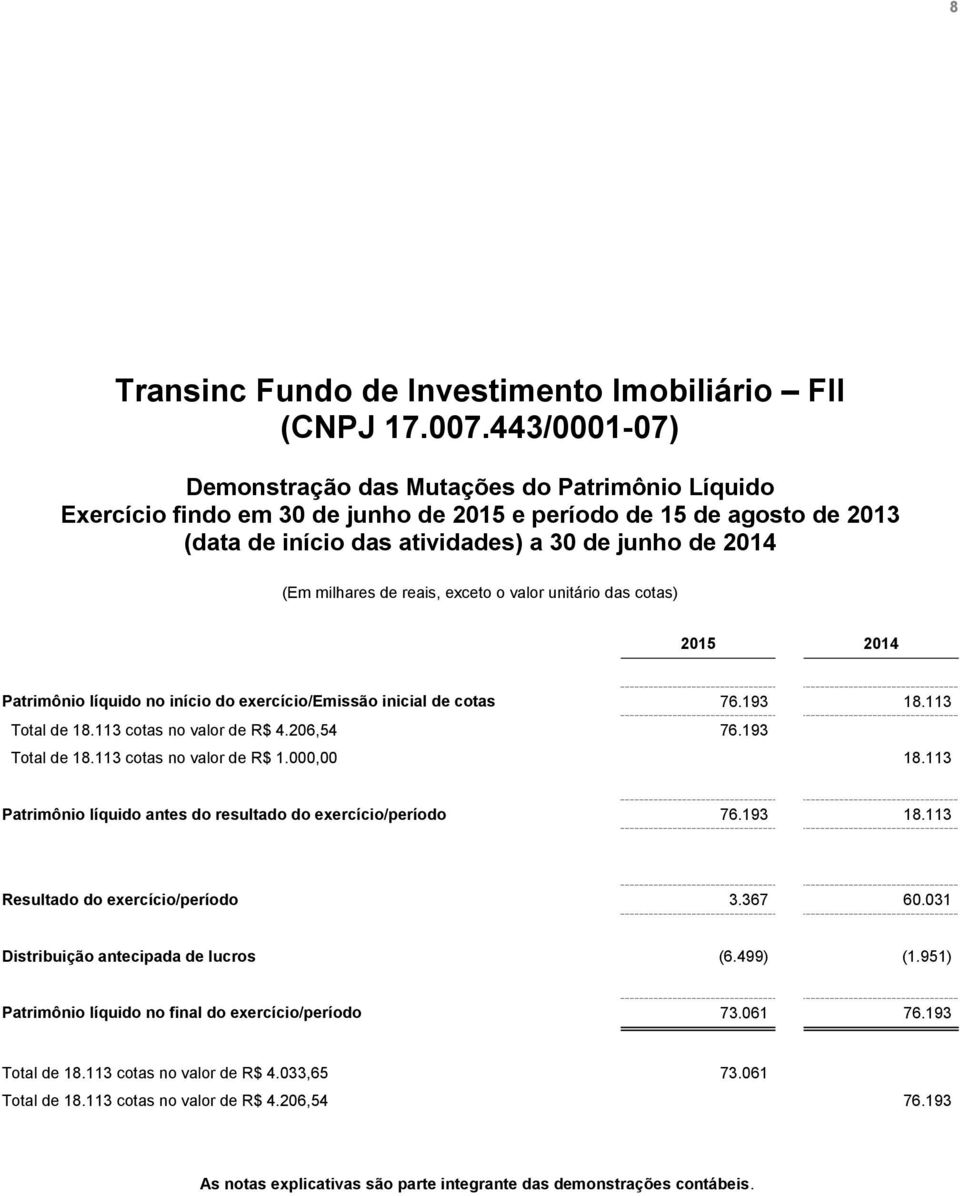 8

Transinc Fundo de Investimento Imobiliário – FII
(CNPJ 17.007.443/0001-07)

Demonstração das Mutações do Patrimônio Líquido
Exercício findo em 30 de junho de 2015 e período de 15 de agosto de 2013 (data de início das atividades) a 30 de junho de 2014

(Em milhares de reais, exceto o valor unitário das cotas)

| | 2015 | 2014 |
|---|---|---|
| Patrimônio líquido no início do exercício/Emissão inicial de cotas | 76.193 | 18.113 |
| Total de 18.113 cotas no valor de R$ 4.206,54 | 76.193 | |
| Total de 18.113 cotas no valor de R$ 1.000,00 | | 18.113 |
| Patrimônio líquido antes do resultado do exercício/período | 76.193 | 18.113 |
| Resultado do exercício/período | 3.367 | 60.031 |
| Distribuição antecipada de lucros | (6.499) | (1.951) |
| Patrimônio líquido no final do exercício/período | 73.061 | 76.193 |
| Total de 18.113 cotas no valor de R$ 4.033,65 | 73.061 | |
| Total de 18.113 cotas no valor de R$ 4.206,54 | | 76.193 |

As notas explicativas são parte integrante das demonstrações contábeis.